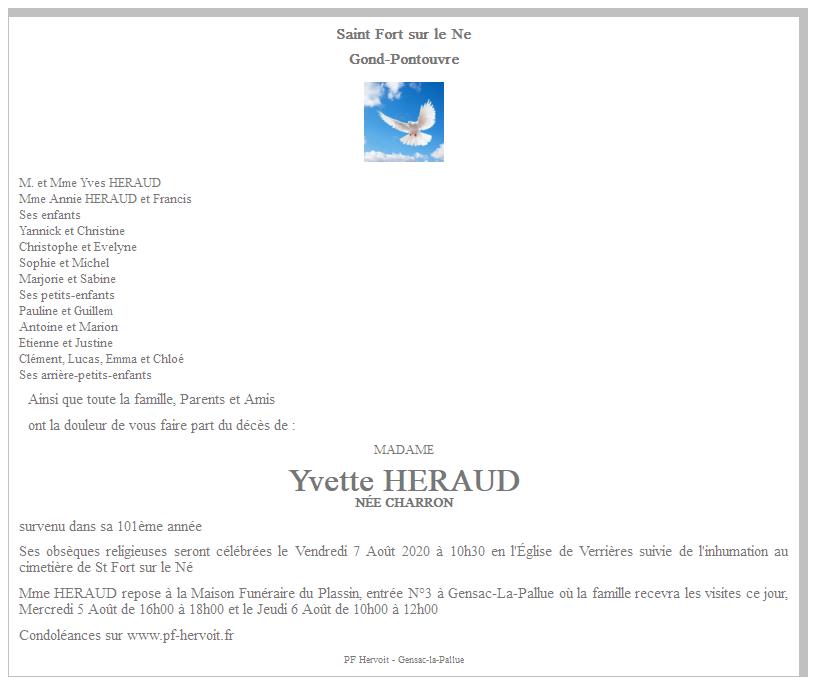 Saint Fort sur le Ne

Gond-Pontouvre

M. et Mme Yves HERAUD
Mme Annie HERAUD et Francis
Ses enfants
Yannick et Christine
Christophe et Evelyne
Sophie et Michel
Marjorie et Sabine
Ses petits-enfants
Pauline et Guillem
Antoine et Marion
Etienne et Justine
Clément, Lucas, Emma et Chloé
Ses arrière-petits-enfants

Ainsi que toute la famille, Parents et Amis

ont la douleur de vous faire part du décès de :

MADAME

Yvette HERAUD
NÉE CHARRON

survenu dans sa 101ème année

Ses obsèques religieuses seront célébrées le Vendredi 7 Août 2020 à 10h30 en l'Église de Verrières suivie de l'inhumation au cimetière de St Fort sur le Né

Mme HERAUD repose à la Maison Funéraire du Plassin, entrée N°3 à Gensac-La-Pallue où la famille recevra les visites ce jour, Mercredi 5 Août de 16h00 à 18h00 et le Jeudi 6 Août de 10h00 à 12h00

Condoléances sur www.pf-hervoit.fr

PF Hervoit - Gensac-la-Pallue